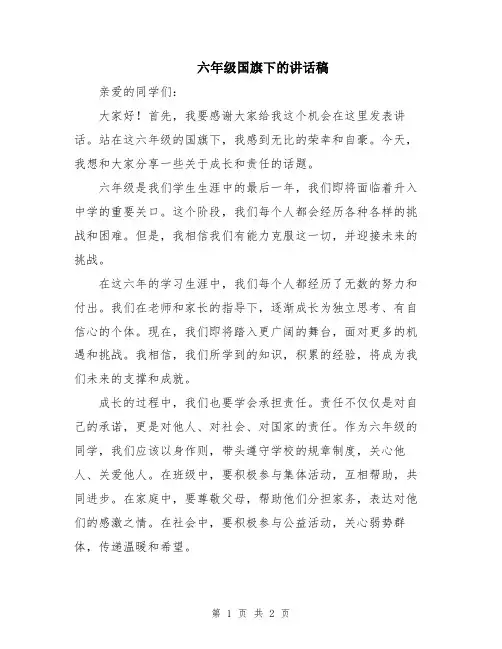 六年级国旗下的讲话稿

亲爱的同学们：

大家好！首先，我要感谢大家给我这个机会在这里发表讲话。站在这六年级的国旗下，我感到无比的荣幸和自豪。今天，我想和大家分享一些关于成长和责任的话题。

六年级是我们学生生涯中的最后一年，我们即将面临着升入中学的重要关口。这个阶段，我们每个人都会经历各种各样的挑战和困难。但是，我相信我们有能力克服这一切，并迎接未来的挑战。

在这六年的学习生涯中，我们每个人都经历了无数的努力和付出。我们在老师和家长的指导下，逐渐成长为独立思考、有自信心的个体。现在，我们即将踏入更广阔的舞台，面对更多的机遇和挑战。我相信，我们所学到的知识，积累的经验，将成为我们未来的支撑和成就。

成长的过程中，我们也要学会承担责任。责任不仅仅是对自己的承诺，更是对他人、对社会、对国家的责任。作为六年级的同学，我们应该以身作则，带头遵守学校的规章制度，关心他人、关爱他人。在班级中，要积极参与集体活动，互相帮助，共同进步。在家庭中，要尊敬父母，帮助他们分担家务，表达对他们的感激之情。在社会中，要积极参与公益活动，关心弱势群体，传递温暖和希望。

第 1 页 共 2 页